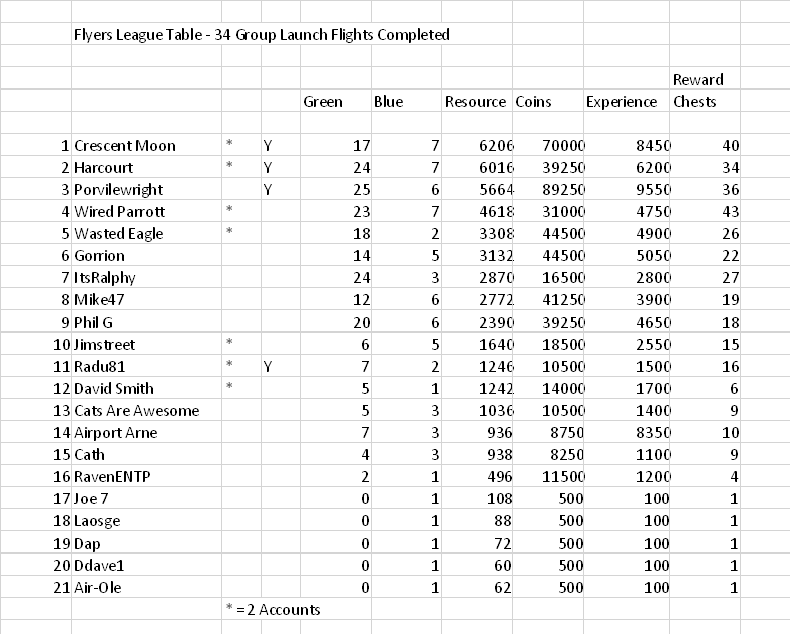 Flyers League Table - 34 Group Launch Flights Completed

| | | | | Green | Blue | Resource | Coins | Experience | Reward Chests |
|---|---|---|---|---|---|---|---|---|---|
| 1 | Crescent Moon | * | Y | 17 | 7 | 6206 | 70000 | 8450 | 40 |
| 2 | Harcourt | * | Y | 24 | 7 | 6016 | 39250 | 6200 | 34 |
| 3 | Porvilewright | | Y | 25 | 6 | 5664 | 89250 | 9550 | 36 |
| 4 | Wired Parrott | * | | 23 | 7 | 4618 | 31000 | 4750 | 43 |
| 5 | Wasted Eagle | * | | 18 | 2 | 3308 | 44500 | 4900 | 26 |
| 6 | Gorrion | | | 14 | 5 | 3132 | 44500 | 5050 | 22 |
| 7 | ItsRalphy | | | 24 | 3 | 2870 | 16500 | 2800 | 27 |
| 8 | Mike47 | | | 12 | 6 | 2772 | 41250 | 3900 | 19 |
| 9 | Phil G | | | 20 | 6 | 2390 | 39250 | 4650 | 18 |
| 10 | Jimstreet | * | | 6 | 5 | 1640 | 18500 | 2550 | 15 |
| 11 | Radu81 | * | Y | 7 | 2 | 1246 | 10500 | 1500 | 16 |
| 12 | David Smith | * | | 5 | 1 | 1242 | 14000 | 1700 | 6 |
| 13 | Cats Are Awesome | | | 5 | 3 | 1036 | 10500 | 1400 | 9 |
| 14 | Airport Arne | | | 7 | 3 | 936 | 8750 | 8350 | 10 |
| 15 | Cath | | | 4 | 3 | 938 | 8250 | 1100 | 9 |
| 16 | RavenENTP | | | 2 | 1 | 496 | 11500 | 1200 | 4 |
| 17 | Joe 7 | | | 0 | 1 | 108 | 500 | 100 | 1 |
| 18 | Laosge | | | 0 | 1 | 88 | 500 | 100 | 1 |
| 19 | Dap | | | 0 | 1 | 72 | 500 | 100 | 1 |
| 20 | Ddave1 | | | 0 | 1 | 60 | 500 | 100 | 1 |
| 21 | Air-Ole | | | 0 | 1 | 62 | 500 | 100 | 1 |

* = 2 Accounts